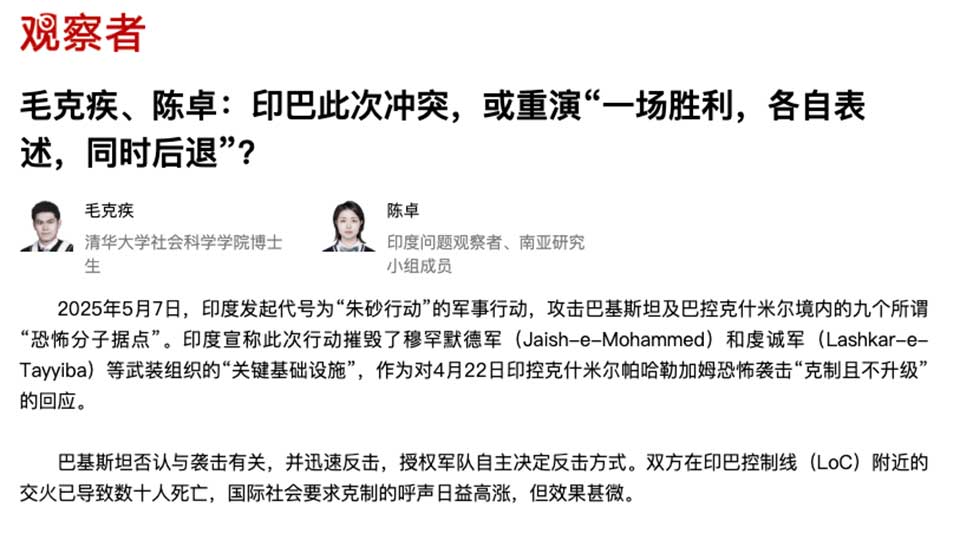 观察者

毛克疾、陈卓：印巴此次冲突，或重演“一场胜利，各自表述，同时后退”？

毛克疾
清华大学社会科学学院博士生

陈卓
印度问题观察者、南亚研究小组成员

2025年5月7日，印度发起代号为“朱砂行动”的军事行动，攻击巴基斯坦及巴控克什米尔境内的九个所谓“恐怖分子据点”。印度宣称此次行动摧毁了穆罕默德军（Jaish-e-Mohammed）和虔诚军（Lashkar-e-Tayyiba）等武装组织的“关键基础设施”，作为对4月22日印控克什米尔帕哈勒加姆恐怖袭击“克制且不升级”的回应。

巴基斯坦否认与袭击有关，并迅速反击，授权军队自主决定反击方式。双方在印巴控制线（LoC）附近的交火已导致数十人死亡，国际社会要求克制的呼声日益高涨，但效果甚微。